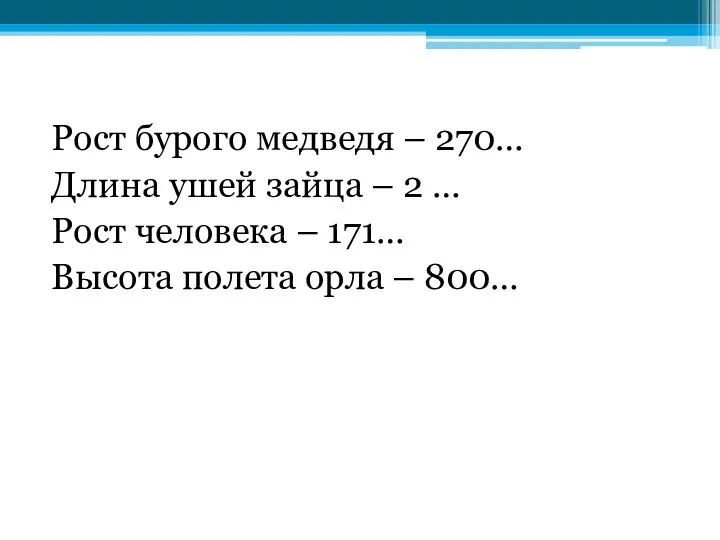 Рост бурого медведя – 270…
Длина ушей зайца – 2 …
Рост человека – 171…
Высота полета орла – 800…